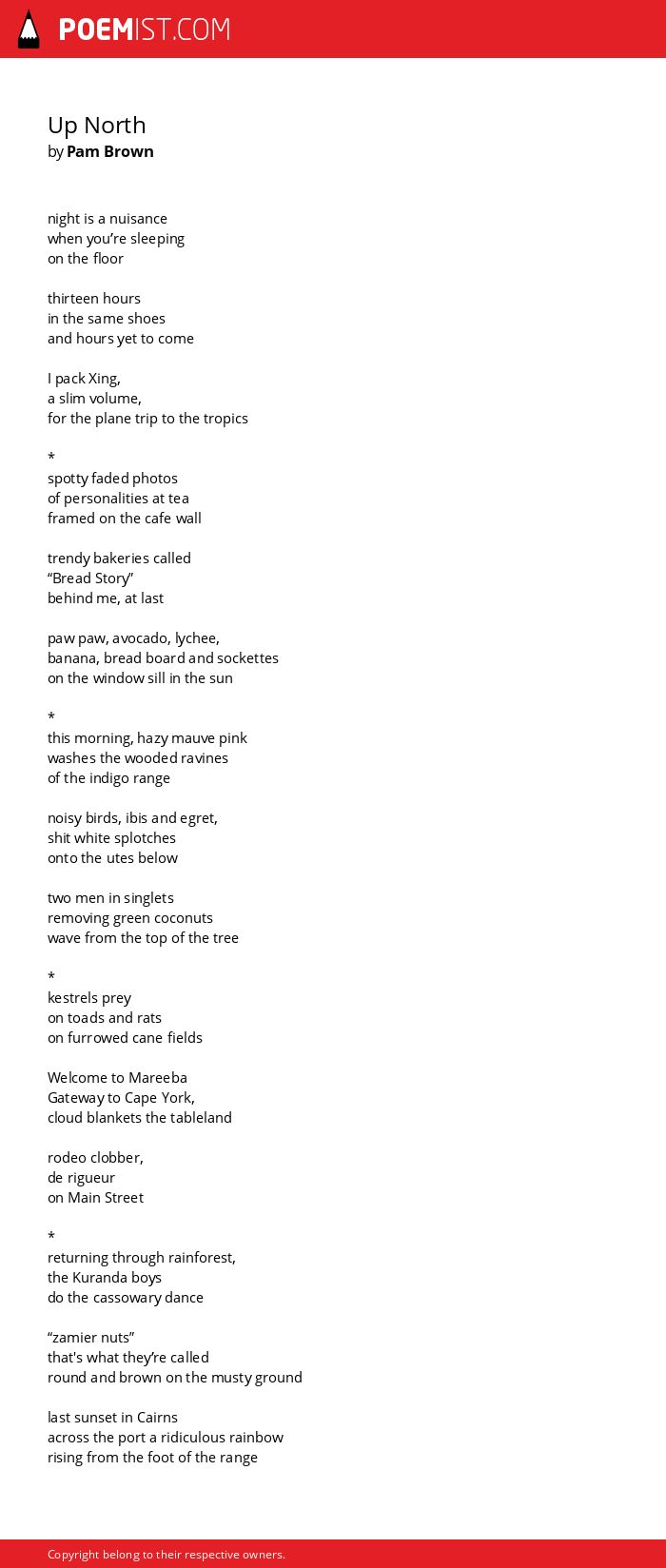 POEMIST.COM

Up North
by Pam Brown

night is a nuisance
when you’re sleeping
on the floor

thirteen hours
in the same shoes
and hours yet to come

I pack Xing,
a slim volume,
for the plane trip to the tropics

*
spotty faded photos
of personalities at tea
framed on the cafe wall

trendy bakeries called
“Bread Story”
behind me, at last

paw paw, avocado, lychee,
banana, bread board and sockettes
on the window sill in the sun

*
this morning, hazy mauve pink
washes the wooded ravines
of the indigo range

noisy birds, ibis and egret,
shit white splotches
onto the utes below

two men in singlets
removing green coconuts
wave from the top of the tree

*
kestrels prey
on toads and rats
on furrowed cane fields

Welcome to Mareeba
Gateway to Cape York,
cloud blankets the tableland

rodeo clobber,
de rigueur
on Main Street

*
returning through rainforest,
the Kuranda boys
do the cassowary dance

“zamier nuts”
that's what they’re called
round and brown on the musty ground

last sunset in Cairns
across the port a ridiculous rainbow
rising from the foot of the range

Copyright belong to their respective owners.